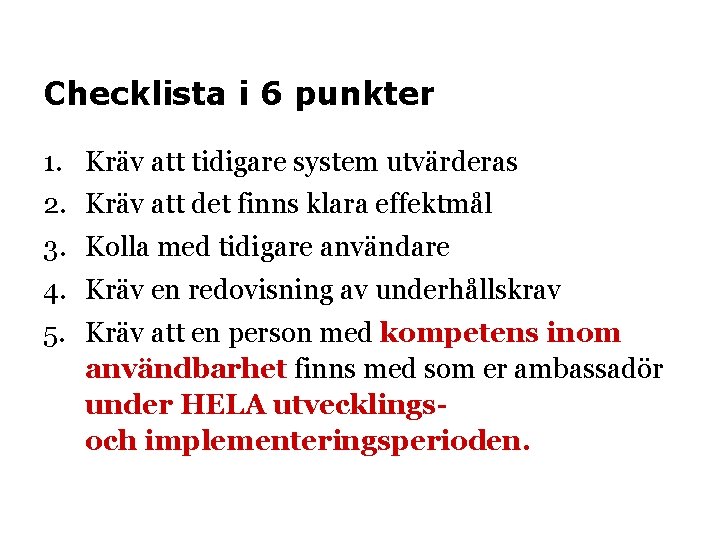 Checklista i 6 punkter

1. Kräv att tidigare system utvärderas
2. Kräv att det finns klara effektmål
3. Kolla med tidigare användare
4. Kräv en redovisning av underhållskrav
5. Kräv att en person med kompetens inom användbarhet finns med som er ambassadör under HELA utvecklings- och implementeringsperioden.